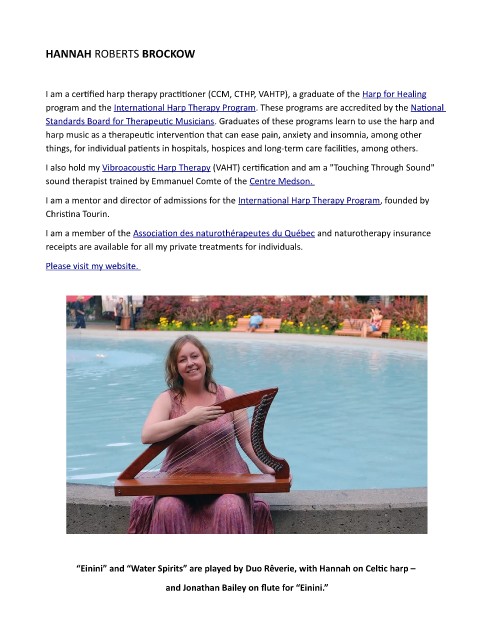 HANNAH ROBERTS BROCKOW

I am a certified harp therapy practitioner (CCM, CTHP, VAHTP), a graduate of the Harp for Healing program and the International Harp Therapy Program. These programs are accredited by the National Standards Board for Therapeutic Musicians. Graduates of these programs learn to use the harp and harp music as a therapeutic intervention that can ease pain, anxiety and insomnia, among other things, for individual patients in hospitals, hospices and long-term care facilities, among others.

I also hold my Vibroacoustic Harp Therapy (VAHT) certification and am a "Touching Through Sound" sound therapist trained by Emmanuel Comte of the Centre Medson.

I am a mentor and director of admissions for the International Harp Therapy Program, founded by Christina Tourin.

I am a member of the Association des naturothérapeutes du Québec and naturotherapy insurance receipts are available for all my private treatments for individuals.

Please visit my website.

"Einini" and "Water Spirits" are played by Duo Rêverie, with Hannah on Celtic harp – and Jonathan Bailey on flute for "Einini."